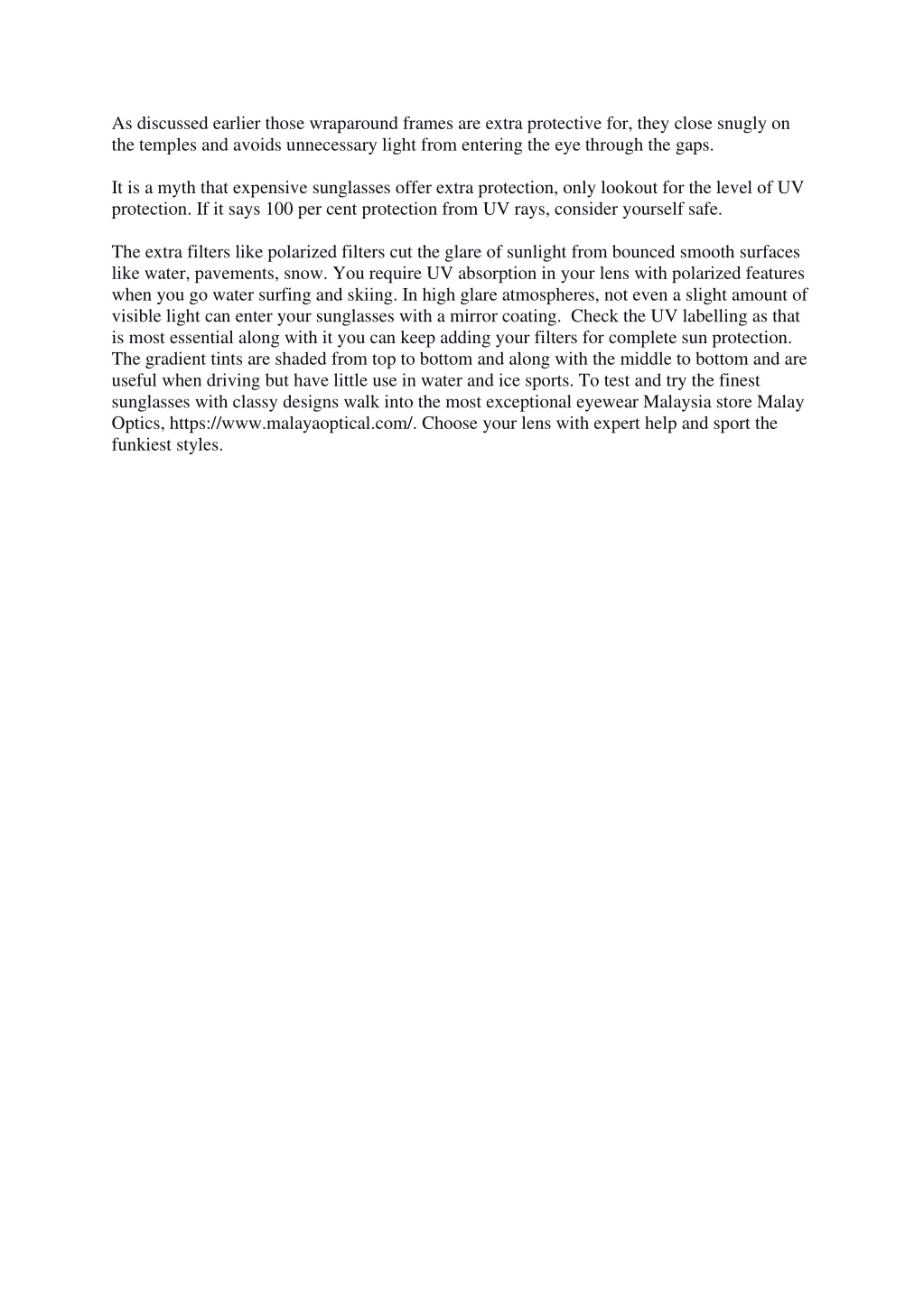 As discussed earlier those wraparound frames are extra protective for, they close snugly on the temples and avoids unnecessary light from entering the eye through the gaps.

It is a myth that expensive sunglasses offer extra protection, only lookout for the level of UV protection. If it says 100 per cent protection from UV rays, consider yourself safe.

The extra filters like polarized filters cut the glare of sunlight from bounced smooth surfaces like water, pavements, snow. You require UV absorption in your lens with polarized features when you go water surfing and skiing. In high glare atmospheres, not even a slight amount of visible light can enter your sunglasses with a mirror coating. Check the UV labelling as that is most essential along with it you can keep adding your filters for complete sun protection. The gradient tints are shaded from top to bottom and along with the middle to bottom and are useful when driving but have little use in water and ice sports. To test and try the finest sunglasses with classy designs walk into the most exceptional eyewear Malaysia store Malay Optics, https://www.malayaoptical.com/. Choose your lens with expert help and sport the funkiest styles.